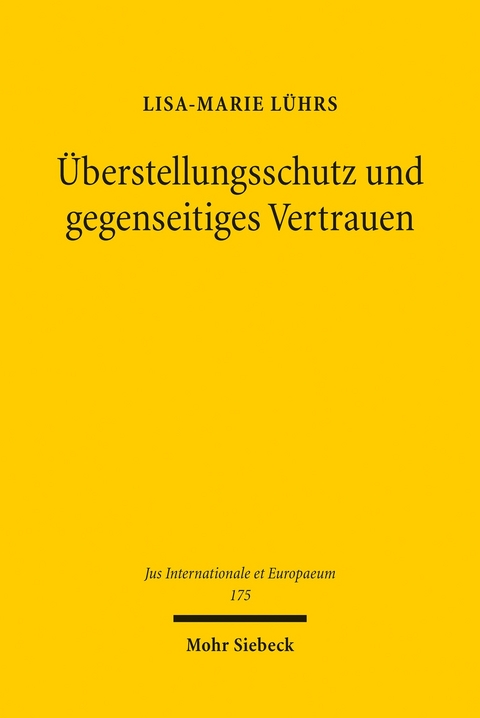 LISA-MARIE LÜHRS

Überstellungsschutz und gegenseitiges Vertrauen

Jus Internationale et Europaeum
175

Mohr Siebeck